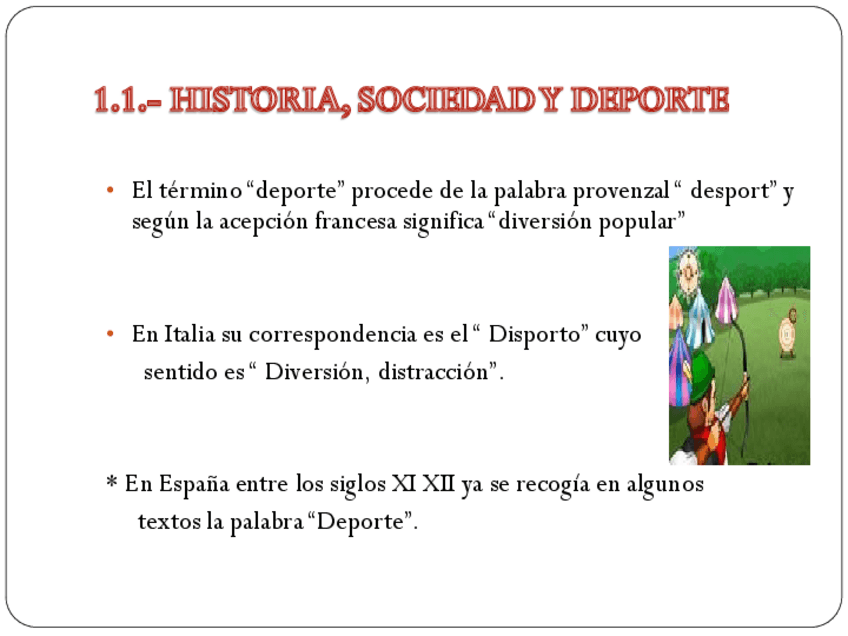 1.1.- HISTORIA, SOCIEDAD Y DEPORTE

• El término "deporte" procede de la palabra provenzal " desport" y según la acepción francesa significa "diversión popular"

• En Italia su correspondencia es el " Disporto" cuyo sentido es " Diversión, distracción".

* En España entre los siglos XI XII ya se recogía en algunos textos la palabra "Deporte".